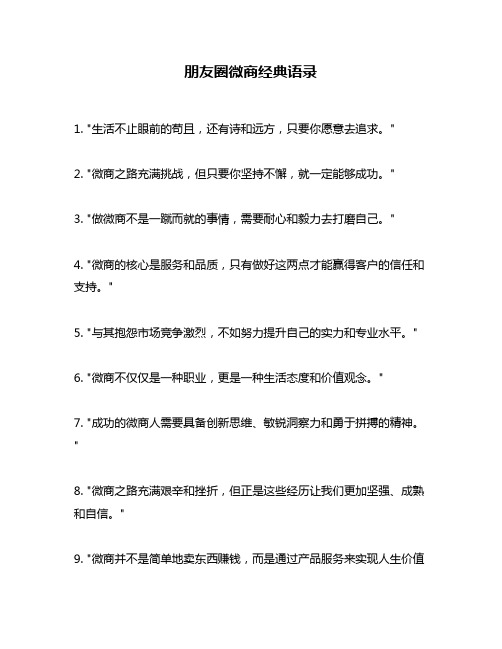 朋友圈微商经典语录

1. "生活不止眼前的苟且，还有诗和远方，只要你愿意去追求。"

2. "微商之路充满挑战，但只要你坚持不懈，就一定能够成功。"

3. "做微商不是一蹴而就的事情，需要耐心和毅力去打磨自己。"

4. "微商的核心是服务和品质，只有做好这两点才能赢得客户的信任和支持。"

5. "与其抱怨市场竞争激烈，不如努力提升自己的实力和专业水平。"

6. "微商不仅仅是一种职业，更是一种生活态度和价值观念。"

7. "成功的微商人需要具备创新思维、敏锐洞察力和勇于拼搏的精神。"

8. "微商之路充满艰辛和挫折，但正是这些经历让我们更加坚强、成熟和自信。"

9. "微商并不是简单地卖东西赚钱，而是通过产品服务来实现人生价值